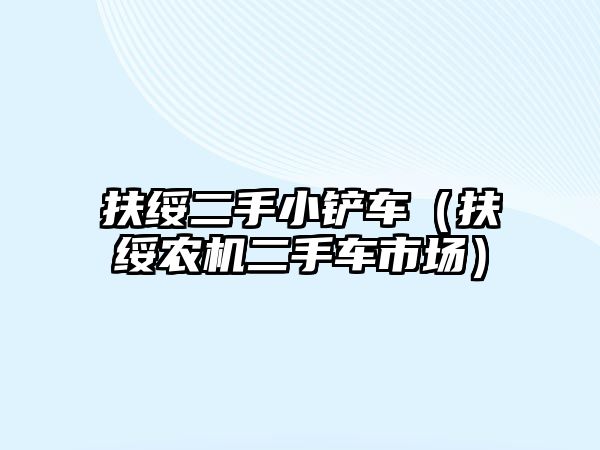 扶绥二手小铲车（扶绥农机二手车市场）